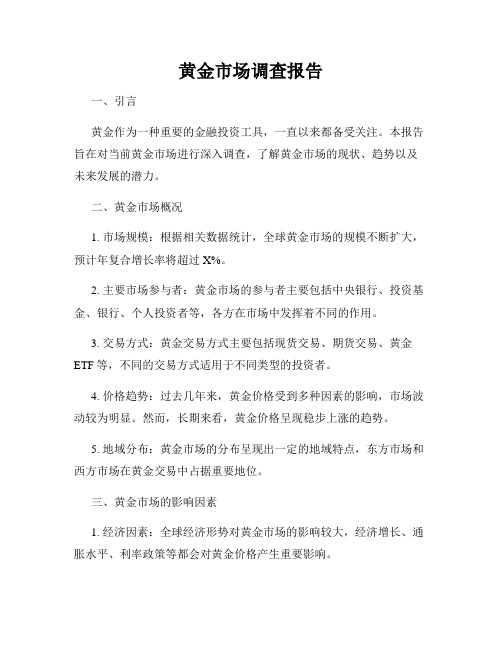 黄金市场调查报告

一、引言

黄金作为一种重要的金融投资工具，一直以来都备受关注。本报告旨在对当前黄金市场进行深入调查，了解黄金市场的现状、趋势以及未来发展的潜力。

二、黄金市场概况

1. 市场规模：根据相关数据统计，全球黄金市场的规模不断扩大，预计年复合增长率将超过 X%。

2. 主要市场参与者：黄金市场的参与者主要包括中央银行、投资基金、银行、个人投资者等，各方在市场中发挥着不同的作用。

3. 交易方式：黄金交易方式主要包括现货交易、期货交易、黄金 ETF 等，不同的交易方式适用于不同类型的投资者。

4. 价格趋势：过去几年来，黄金价格受到多种因素的影响，市场波动较为明显。然而，长期来看，黄金价格呈现稳步上涨的趋势。

5. 地域分布：黄金市场的分布呈现出一定的地域特点，东方市场和西方市场在黄金交易中占据重要地位。

三、黄金市场的影响因素

1. 经济因素：全球经济形势对黄金市场的影响较大，经济增长、通胀水平、利率政策等都会对黄金价格产生重要影响。